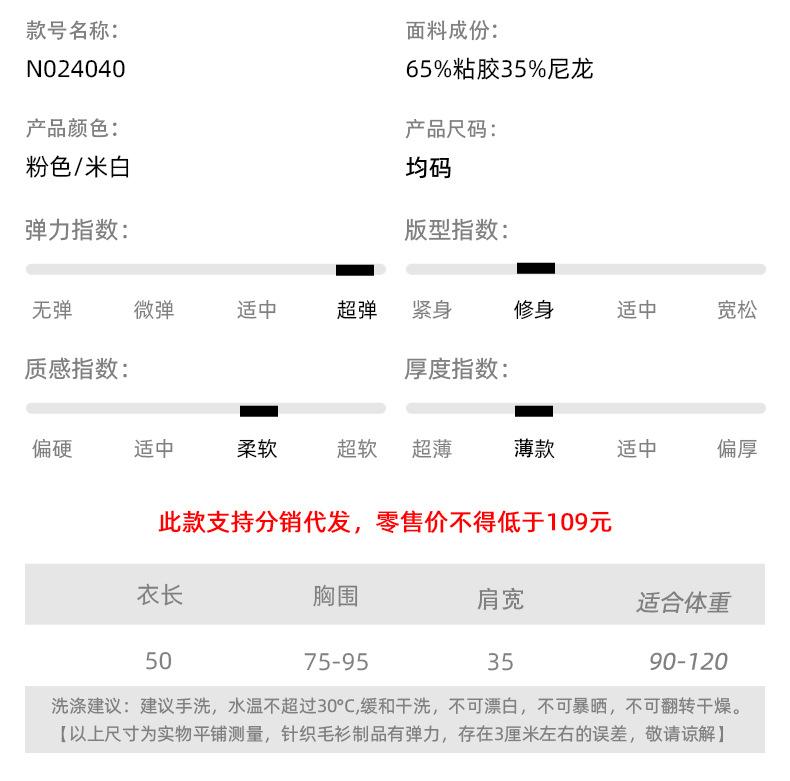 款号名称:
N024040

面料成份:
65%粘胶35%尼龙

产品颜色:
粉色/米白

产品尺码:
均码

弹力指数:

无弹 微弹 适中 超弹

版型指数:

紧身 修身 适中 宽松

质感指数:

偏硬 适中 柔软 超软

厚度指数:

超薄 薄款 适中 偏厚

此款支持分销代发，零售价不得低于109元

| 衣长 | 胸围 | 肩宽 | 适合体重 |
|---|---|---|---|
| 50 | 75-95 | 35 | 90-120 |

洗涤建议：建议手洗，水温不超过30°C,缓和干洗，不可漂白，不可暴晒，不可翻转干燥。
【以上尺寸为实物平铺测量，针织毛衫制品有弹力，存在3厘米左右的误差，敬请谅解】